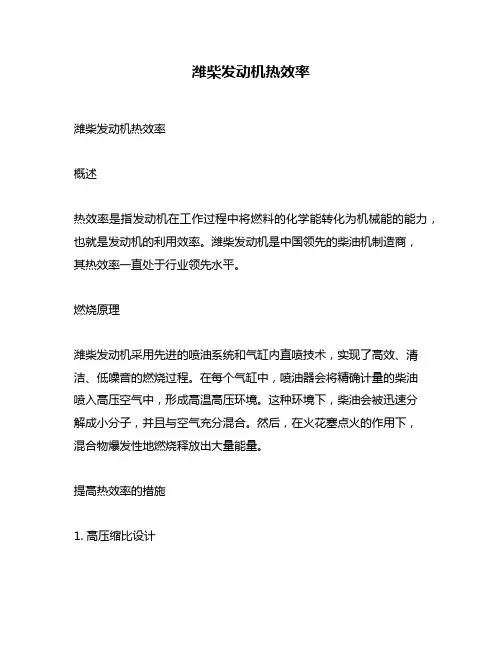 潍柴发动机热效率

潍柴发动机热效率

概述

热效率是指发动机在工作过程中将燃料的化学能转化为机械能的能力，也就是发动机的利用效率。潍柴发动机是中国领先的柴油机制造商，其热效率一直处于行业领先水平。

燃烧原理

潍柴发动机采用先进的喷油系统和气缸内直喷技术，实现了高效、清洁、低噪音的燃烧过程。在每个气缸中，喷油器会将精确计量的柴油喷入高压空气中，形成高温高压环境。这种环境下，柴油会被迅速分解成小分子，并且与空气充分混合。然后，在火花塞点火的作用下，混合物爆发性地燃烧释放出大量能量。

提高热效率的措施

1. 高压缩比设计